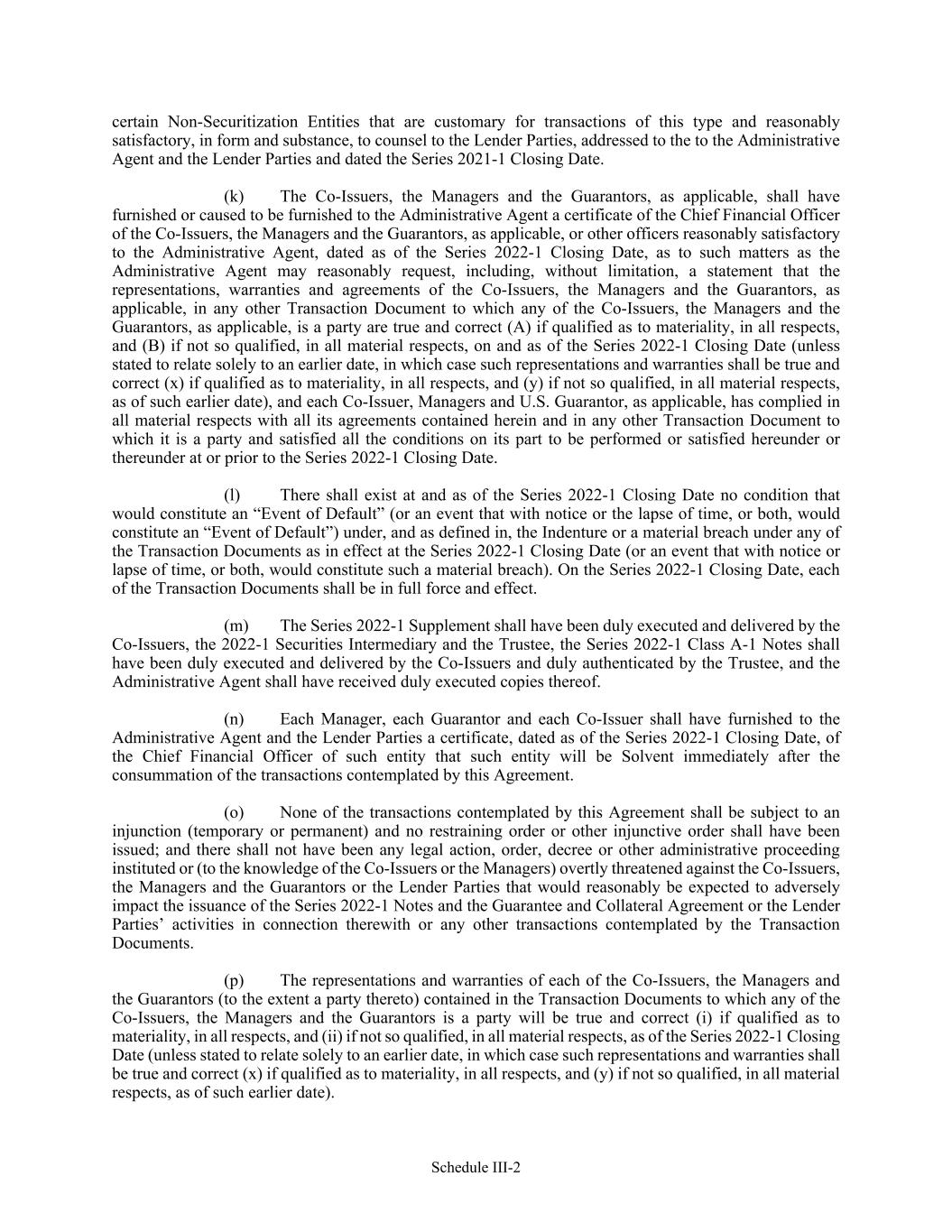 certain Non-Securitization Entities that are customary for transactions of this type and reasonably satisfactory, in form and substance, to counsel to the Lender Parties, addressed to the to the Administrative Agent and the Lender Parties and dated the Series 2021-1 Closing Date.

(k) The Co-Issuers, the Managers and the Guarantors, as applicable, shall have furnished or caused to be furnished to the Administrative Agent a certificate of the Chief Financial Officer of the Co-Issuers, the Managers and the Guarantors, as applicable, or other officers reasonably satisfactory to the Administrative Agent, dated as of the Series 2022-1 Closing Date, as to such matters as the Administrative Agent may reasonably request, including, without limitation, a statement that the representations, warranties and agreements of the Co-Issuers, the Managers and the Guarantors, as applicable, in any other Transaction Document to which any of the Co-Issuers, the Managers and the Guarantors, as applicable, is a party are true and correct (A) if qualified as to materiality, in all respects, and (B) if not so qualified, in all material respects, on and as of the Series 2022-1 Closing Date (unless stated to relate solely to an earlier date, in which case such representations and warranties shall be true and correct (x) if qualified as to materiality, in all respects, and (y) if not so qualified, in all material respects, as of such earlier date), and each Co-Issuer, Managers and U.S. Guarantor, as applicable, has complied in all material respects with all its agreements contained herein and in any other Transaction Document to which it is a party and satisfied all the conditions on its part to be performed or satisfied hereunder or thereunder at or prior to the Series 2022-1 Closing Date.

(l) There shall exist at and as of the Series 2022-1 Closing Date no condition that would constitute an “Event of Default” (or an event that with notice or the lapse of time, or both, would constitute an “Event of Default”) under, and as defined in, the Indenture or a material breach under any of the Transaction Documents as in effect at the Series 2022-1 Closing Date (or an event that with notice or lapse of time, or both, would constitute such a material breach). On the Series 2022-1 Closing Date, each of the Transaction Documents shall be in full force and effect.

(m) The Series 2022-1 Supplement shall have been duly executed and delivered by the Co-Issuers, the 2022-1 Securities Intermediary and the Trustee, the Series 2022-1 Class A-1 Notes shall have been duly executed and delivered by the Co-Issuers and duly authenticated by the Trustee, and the Administrative Agent shall have received duly executed copies thereof.

(n) Each Manager, each Guarantor and each Co-Issuer shall have furnished to the Administrative Agent and the Lender Parties a certificate, dated as of the Series 2022-1 Closing Date, of the Chief Financial Officer of such entity that such entity will be Solvent immediately after the consummation of the transactions contemplated by this Agreement.

(o) None of the transactions contemplated by this Agreement shall be subject to an injunction (temporary or permanent) and no restraining order or other injunctive order shall have been issued; and there shall not have been any legal action, order, decree or other administrative proceeding instituted or (to the knowledge of the Co-Issuers or the Managers) overtly threatened against the Co-Issuers, the Managers and the Guarantors or the Lender Parties that would reasonably be expected to adversely impact the issuance of the Series 2022-1 Notes and the Guarantee and Collateral Agreement or the Lender Parties’ activities in connection therewith or any other transactions contemplated by the Transaction Documents.

(p) The representations and warranties of each of the Co-Issuers, the Managers and the Guarantors (to the extent a party thereto) contained in the Transaction Documents to which any of the Co-Issuers, the Managers and the Guarantors is a party will be true and correct (i) if qualified as to materiality, in all respects, and (ii) if not so qualified, in all material respects, as of the Series 2022-1 Closing Date (unless stated to relate solely to an earlier date, in which case such representations and warranties shall be true and correct (x) if qualified as to materiality, in all respects, and (y) if not so qualified, in all material respects, as of such earlier date).

Schedule III-2